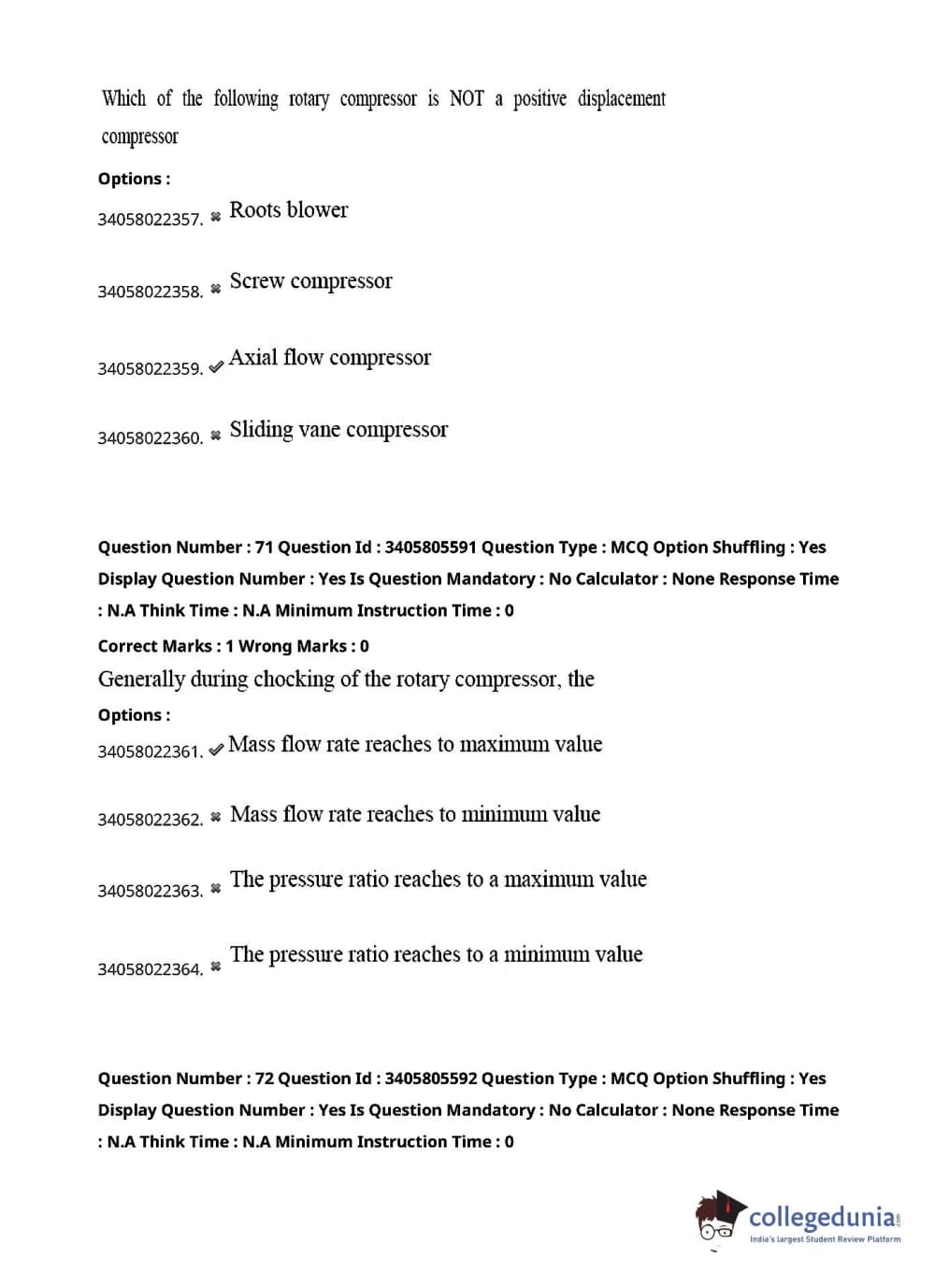 Which of the following rotary compressor is NOT a positive displacement compressor

Options :

34058022357. ✖ Roots blower

34058022358. ✖ Screw compressor

34058022359. ✔ Axial flow compressor

34058022360. ✖ Sliding vane compressor

Question Number : 71 Question Id : 3405805591 Question Type : MCQ Option Shuffling : Yes Display Question Number : Yes Is Question Mandatory : No Calculator : None Response Time : N.A Think Time : N.A Minimum Instruction Time : 0

Correct Marks : 1 Wrong Marks : 0

Generally during chocking of the rotary compressor, the

Options :

34058022361. ✔ Mass flow rate reaches to maximum value

34058022362. ✖ Mass flow rate reaches to minimum value

34058022363. ✖ The pressure ratio reaches to a maximum value

34058022364. ✖ The pressure ratio reaches to a minimum value

Question Number : 72 Question Id : 3405805592 Question Type : MCQ Option Shuffling : Yes Display Question Number : Yes Is Question Mandatory : No Calculator : None Response Time : N.A Think Time : N.A Minimum Instruction Time : 0

collegedunia.com
India's largest Student Review Platform